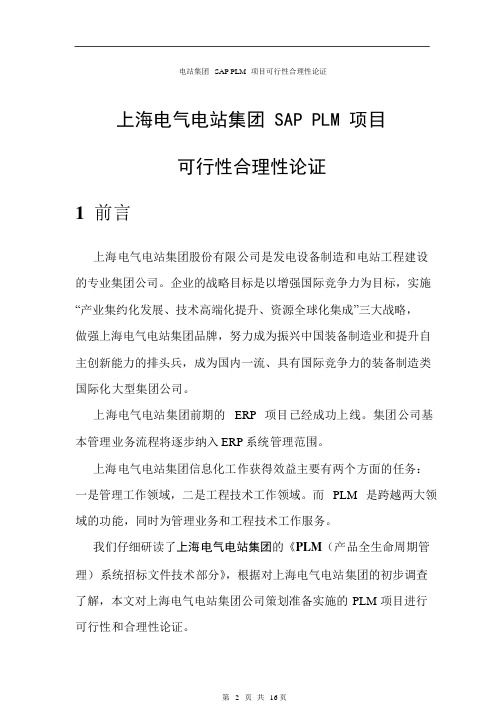 电站集团 SAP PLM 项目可行性合理性论证

上海电气电站集团 SAP PLM 项目

可行性合理性论证

1 前言

上海电气电站集团股份有限公司是发电设备制造和电站工程建设的专业集团公司。企业的战略目标是以增强国际竞争力为目标，实施“产业集约化发展、技术高端化提升、资源全球化集成”三大战略，做强上海电气电站集团品牌，努力成为振兴中国装备制造业和提升自主创新能力的排头兵，成为国内一流、具有国际竞争力的装备制造类国际化大型集团公司。

上海电气电站集团前期的 ERP 项目已经成功上线。集团公司基本管理业务流程将逐步纳入 ERP 系统管理范围。

上海电气电站集团信息化工作获得效益主要有两个方面的任务：一是管理工作领域，二是工程技术工作领域。而 PLM 是跨越两大领域的功能，同时为管理业务和工程技术工作服务。

我们仔细研读了上海电气电站集团的《PLM（产品全生命周期管理）系统招标文件技术部分》，根据对上海电气电站集团的初步调查了解，本文对上海电气电站集团公司策划准备实施的 PLM 项目进行可行性和合理性论证。

第 2 页 共 16 页